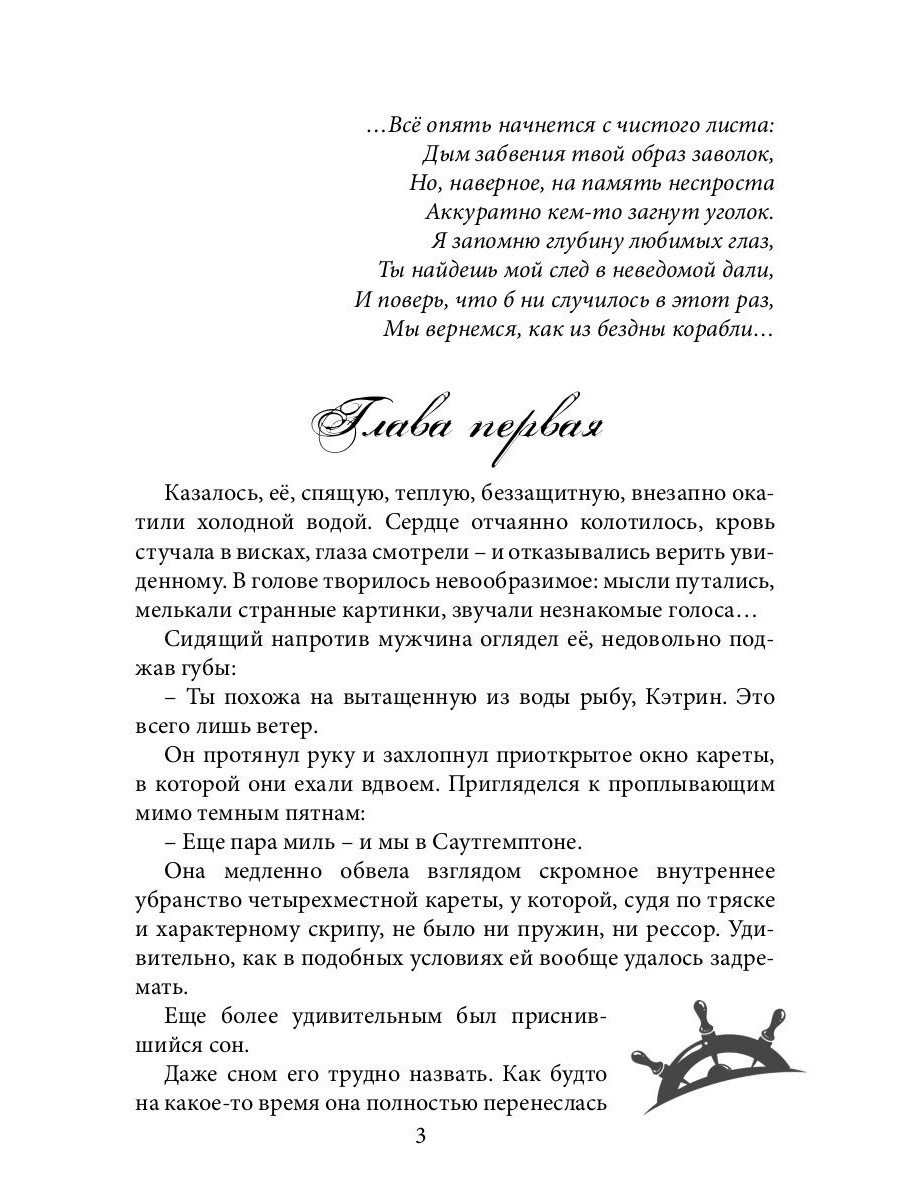 …Всё опять начнется с чистого листа:
Дым забвения твой образ заволок,
Но, наверное, на память неспроста
Аккуратно кем-то загнут уголок.
Я запомню глубину любимых глаз,
Ты найдешь мой след в неведомой дали,
И поверь, что б ни случилось в этот раз,
Мы вернемся, как из бездны корабли…

Глава первая

Казалось, её, спящую, теплую, беззащитную, внезапно окатили холодной водой. Сердце отчаянно колотилось, кровь стучала в висках, глаза смотрели – и отказывались верить увиденному. В голове творилось невообразимое: мысли путались, мелькали странные картинки, звучали незнакомые голоса…

Сидящий напротив мужчина оглядел её, недовольно поджав губы:

– Ты похожа на вытащенную из воды рыбу, Кэтрин. Это всего лишь ветер.

Он протянул руку и захлопнул приоткрытое окно кареты, в которой они ехали вдвоем. Пригляделся к проплывающим мимо темным пятнам:

– Еще пара миль – и мы в Саутгемптоне.

Она медленно обвела взглядом скромное внутреннее убранство четырехместной кареты, у которой, судя по тряске и характерному скрипу, не было ни пружин, ни рессор. Удивительно, как в подобных условиях ей вообще удалось задремать.

Еще более удивительным был приснившийся сон.

Даже сном его трудно назвать. Как будто на какое-то время она полностью перенеслась

3